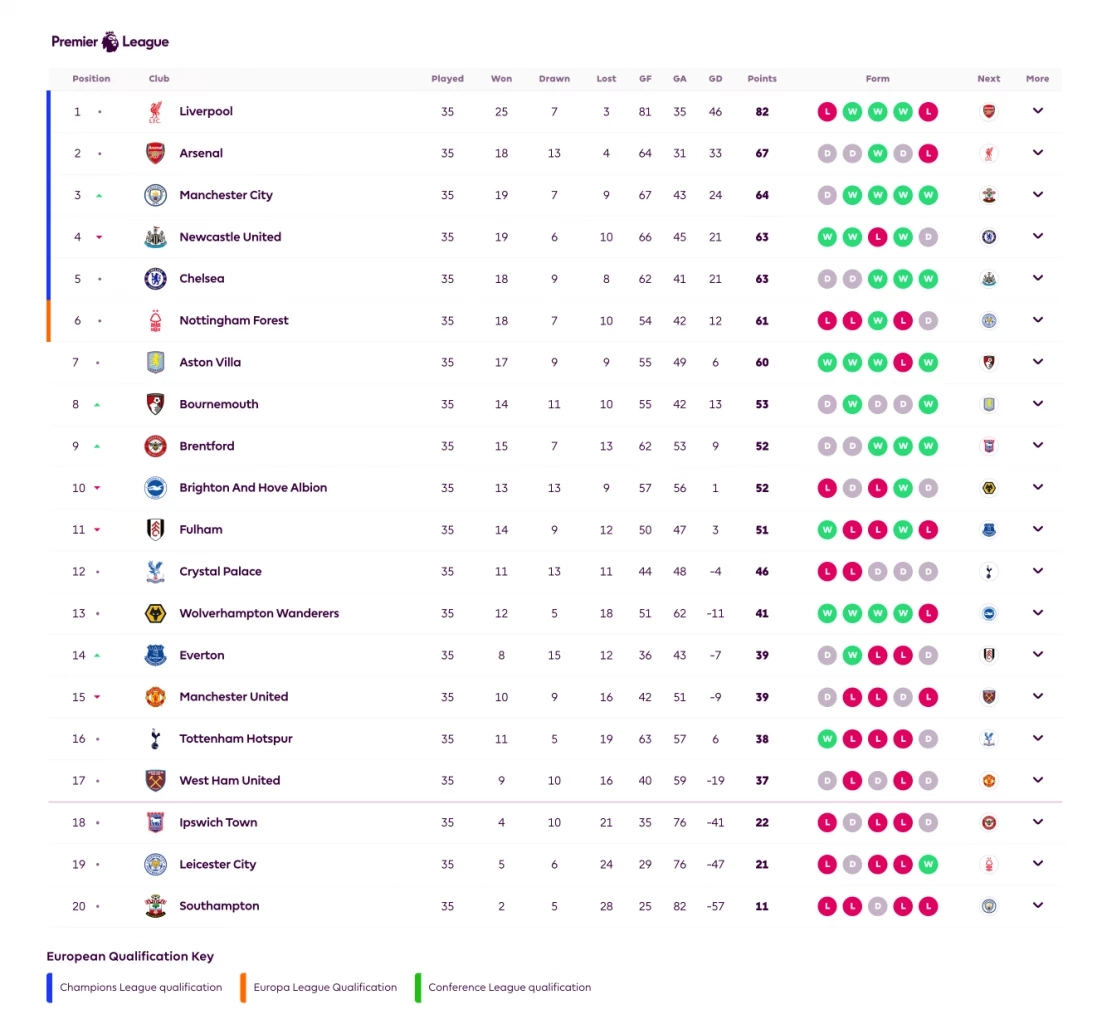 Premier League

| Position | Club | Played | Won | Drawn | Lost | GF | GA | GD | Points | Form | Next | More |
|---|---|---|---|---|---|---|---|---|---|---|---|---|
| 1 | Liverpool | 35 | 25 | 7 | 3 | 81 | 35 | 46 | 82 | L W W W L | | |
| 2 | Arsenal | 35 | 18 | 13 | 4 | 64 | 31 | 33 | 67 | D D W D L | | |
| 3 | Manchester City | 35 | 19 | 7 | 9 | 67 | 43 | 24 | 64 | D W W W W | | |
| 4 | Newcastle United | 35 | 19 | 6 | 10 | 66 | 45 | 21 | 63 | W W L W D | | |
| 5 | Chelsea | 35 | 18 | 9 | 8 | 62 | 41 | 21 | 63 | D D W W W | | |
| 6 | Nottingham Forest | 35 | 18 | 7 | 10 | 54 | 42 | 12 | 61 | L L W L D | | |
| 7 | Aston Villa | 35 | 17 | 9 | 9 | 55 | 49 | 6 | 60 | W W W L W | | |
| 8 | Bournemouth | 35 | 14 | 11 | 10 | 55 | 42 | 13 | 53 | D W D D W | | |
| 9 | Brentford | 35 | 15 | 7 | 13 | 62 | 53 | 9 | 52 | D D W W W | | |
| 10 | Brighton And Hove Albion | 35 | 13 | 13 | 9 | 57 | 56 | 1 | 52 | L D L W D | | |
| 11 | Fulham | 35 | 14 | 9 | 12 | 50 | 47 | 3 | 51 | W L L W L | | |
| 12 | Crystal Palace | 35 | 11 | 13 | 11 | 44 | 48 | -4 | 46 | L L D D D | | |
| 13 | Wolverhampton Wanderers | 35 | 12 | 5 | 18 | 51 | 62 | -11 | 41 | W W W W L | | |
| 14 | Everton | 35 | 8 | 15 | 12 | 36 | 43 | -7 | 39 | D W L L D | | |
| 15 | Manchester United | 35 | 10 | 9 | 16 | 42 | 51 | -9 | 39 | D L L D L | | |
| 16 | Tottenham Hotspur | 35 | 11 | 5 | 19 | 63 | 57 | 6 | 38 | W L L L D | | |
| 17 | West Ham United | 35 | 9 | 10 | 16 | 40 | 59 | -19 | 37 | D L D L D | | |
| 18 | Ipswich Town | 35 | 4 | 10 | 21 | 35 | 76 | -41 | 22 | L D L L D | | |
| 19 | Leicester City | 35 | 5 | 6 | 24 | 29 | 76 | -47 | 21 | L D L L W | | |
| 20 | Southampton | 35 | 2 | 5 | 28 | 25 | 82 | -57 | 11 | L L D L L | | |

European Qualification Key

Champions League qualification
Europa League Qualification
Conference League qualification